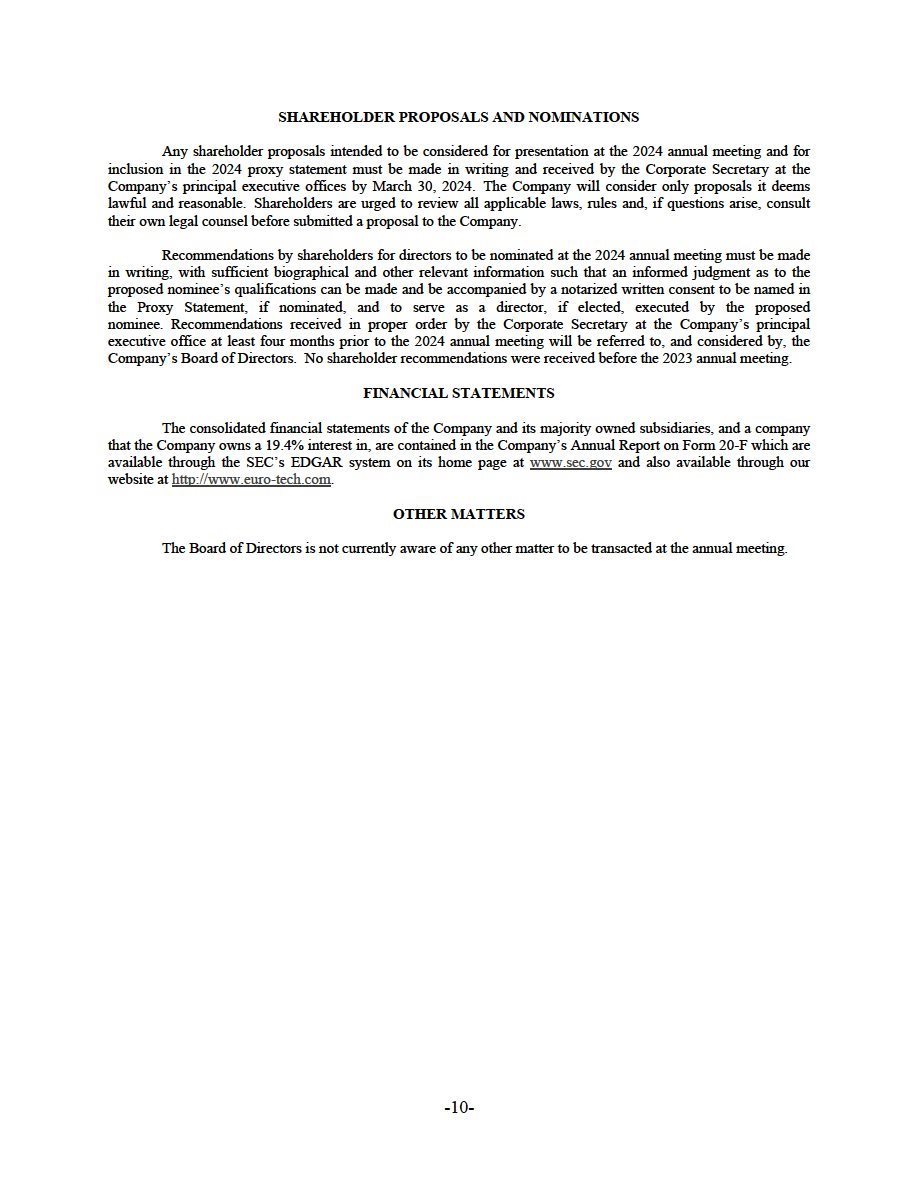 SHAREHOLDER PROPOSALS AND NOMINATIONS

Any shareholder proposals intended to be considered for presentation at the 2024 annual meeting and for inclusion in the 2024 proxy statement must be made in writing and received by the Corporate Secretary at the Company's principal executive offices by March 30, 2024. The Company will consider only proposals it deems lawful and reasonable. Shareholders are urged to review all applicable laws, rules and, if questions arise, consult their own legal counsel before submitted a proposal to the Company.

Recommendations by shareholders for directors to be nominated at the 2024 annual meeting must be made in writing, with sufficient biographical and other relevant information such that an informed judgment as to the proposed nominee's qualifications can be made and be accompanied by a notarized written consent to be named in the Proxy Statement, if nominated, and to serve as a director, if elected, executed by the proposed nominee. Recommendations received in proper order by the Corporate Secretary at the Company's principal executive office at least four months prior to the 2024 annual meeting will be referred to, and considered by, the Company's Board of Directors. No shareholder recommendations were received before the 2023 annual meeting.

FINANCIAL STATEMENTS

The consolidated financial statements of the Company and its majority owned subsidiaries, and a company that the Company owns a 19.4% interest in, are contained in the Company's Annual Report on Form 20-F which are available through the SEC's EDGAR system on its home page at www.sec.gov and also available through our website at http://www.euro-tech.com.

OTHER MATTERS

The Board of Directors is not currently aware of any other matter to be transacted at the annual meeting.

-10-